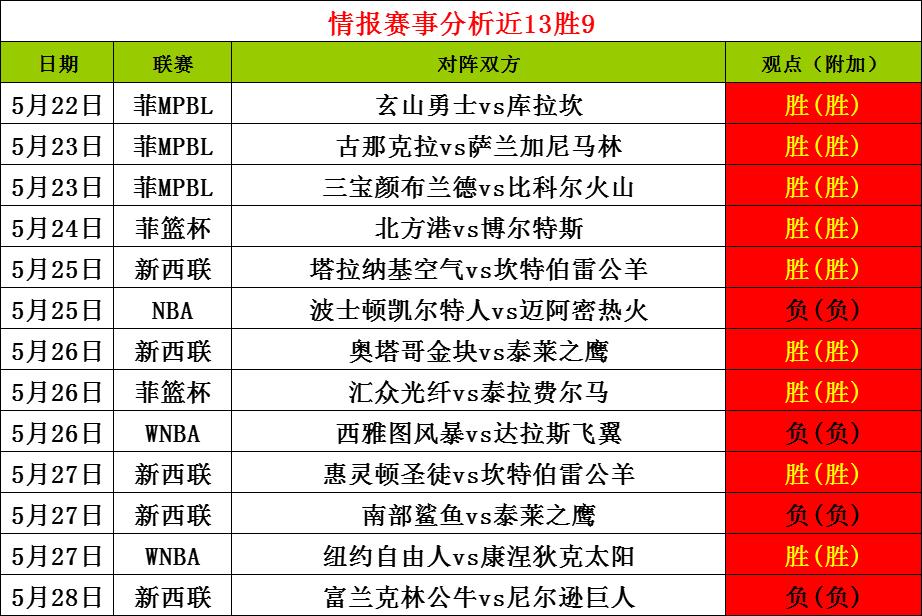 情报赛事分析近13胜9

| 日期 | 联赛 | 对阵双方 | 观点（附加） |
|---|---|---|---|
| 5月22日 | 菲MPBL | 玄山勇士vs库拉坎 | 胜(胜) |
| 5月23日 | 菲MPBL | 古那克拉vs萨兰加尼马林 | 胜(胜) |
| 5月23日 | 菲MPBL | 三宝颜布兰德vs比科尔火山 | 胜(胜) |
| 5月24日 | 菲篮杯 | 北方港vs博尔特斯 | 胜(胜) |
| 5月25日 | 新西联 | 塔拉纳基空气vs坎特伯雷公羊 | 胜(胜) |
| 5月25日 | NBA | 波士顿凯尔特人vs迈阿密热火 | 负(负) |
| 5月26日 | 新西联 | 奥塔哥金块vs泰莱之鹰 | 胜(胜) |
| 5月26日 | 菲篮杯 | 汇众光纤vs泰拉费尔马 | 胜(胜) |
| 5月26日 | WNBA | 西雅图风暴vs达拉斯飞翼 | 负(负) |
| 5月27日 | 新西联 | 惠灵顿圣徒vs坎特伯雷公羊 | 胜(胜) |
| 5月27日 | 新西联 | 南部鲨鱼vs泰莱之鹰 | 负(负) |
| 5月27日 | WNBA | 纽约自由人vs康涅狄克太阳 | 胜(胜) |
| 5月28日 | 新西联 | 富兰克林公牛vs尼尔逊巨人 | 负(负) |